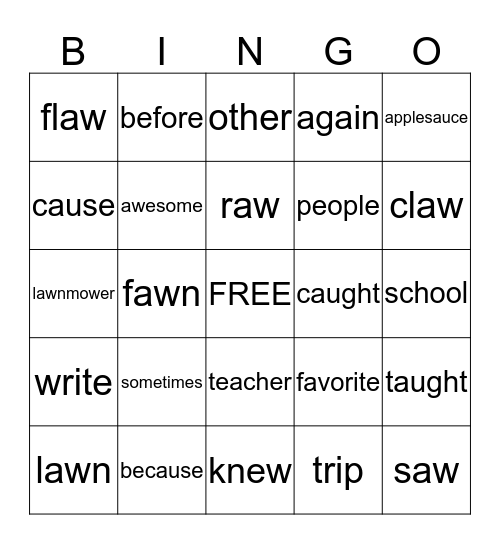 | B | I | N | G | O |
|---|---|---|---|---|
| flaw | before | other | again | applesauce |
| cause | awesome | raw | people | claw |
| lawnmower | fawn | FREE | caught | school |
| write | sometimes | teacher | favorite | taught |
| lawn | because | knew | trip | saw |